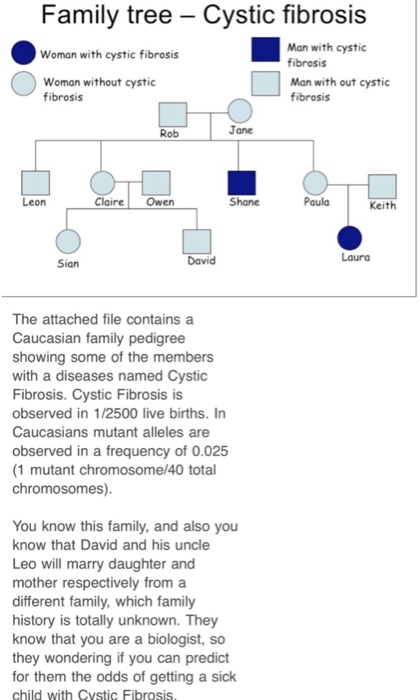 Family tree – Cystic fibrosis

Woman with cystic fibrosis

Woman without cystic fibrosis

Man with cystic fibrosis

Man with out cystic fibrosis

Rob

Jane

Leon

Claire

Owen

Shane

Paula

Keith

Sian

David

Laura

The attached file contains a Caucasian family pedigree showing some of the members with a diseases named Cystic Fibrosis. Cystic Fibrosis is observed in 1/2500 live births. In Caucasians mutant alleles are observed in a frequency of 0.025 (1 mutant chromosome/40 total chromosomes).

You know this family, and also you know that David and his uncle Leo will marry daughter and mother respectively from a different family, which family history is totally unknown. They know that you are a biologist, so they wondering if you can predict for them the odds of getting a sick child with Cystic Fibrosis.